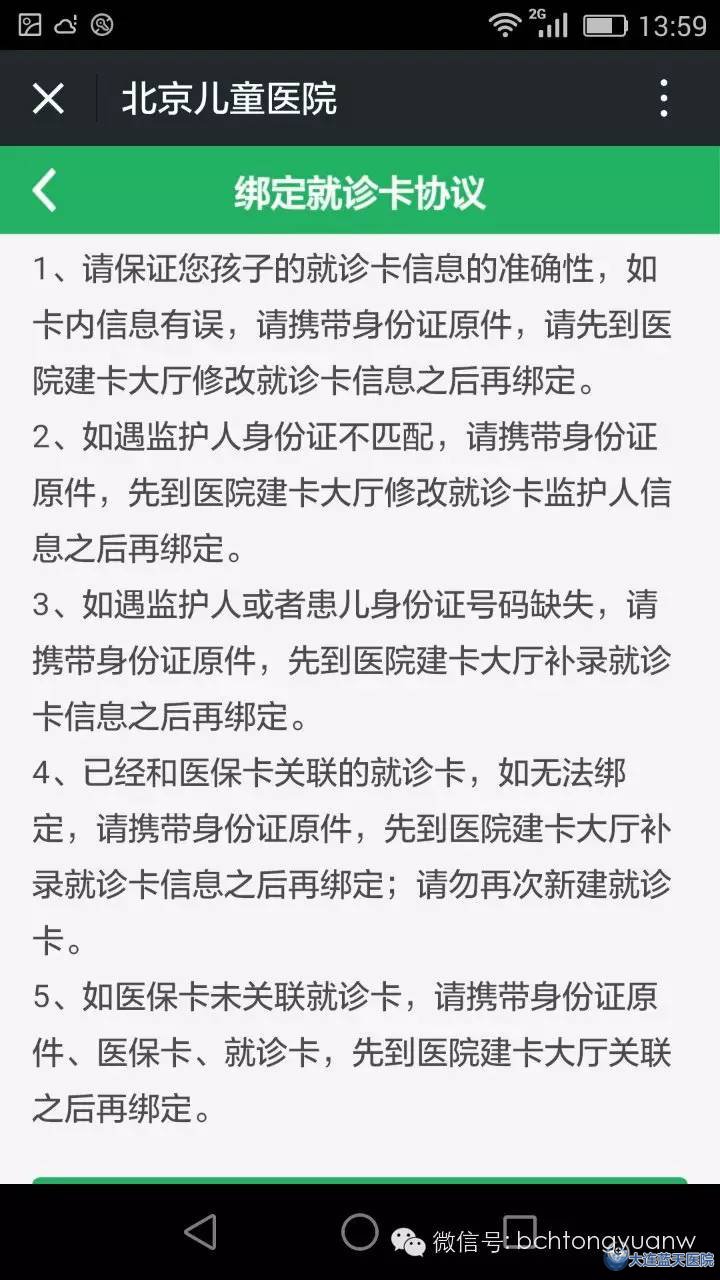 2G 13:59

北京儿童医院

绑定就诊卡协议

1、请保证您孩子的就诊卡信息的准确性，如卡内信息有误，请携带身份证原件，请先到医院建卡大厅修改就诊卡信息之后再绑定。

2、如遇监护人身份证不匹配，请携带身份证原件，先到医院建卡大厅修改就诊卡监护人信息之后再绑定。

3、如遇监护人或者患儿身份证号码缺失，请携带身份证原件，先到医院建卡大厅补录就诊卡信息之后再绑定。

4、已经和医保卡关联的就诊卡，如无法绑定，请携带身份证原件，先到医院建卡大厅补录就诊卡信息之后再绑定；请勿再次新建就诊卡。

5、如医保卡未关联就诊卡，请携带身份证原件、医保卡、就诊卡，先到医院建卡大厅关联之后再绑定。

微信号: bchtongyuanw 大连蓝天医院